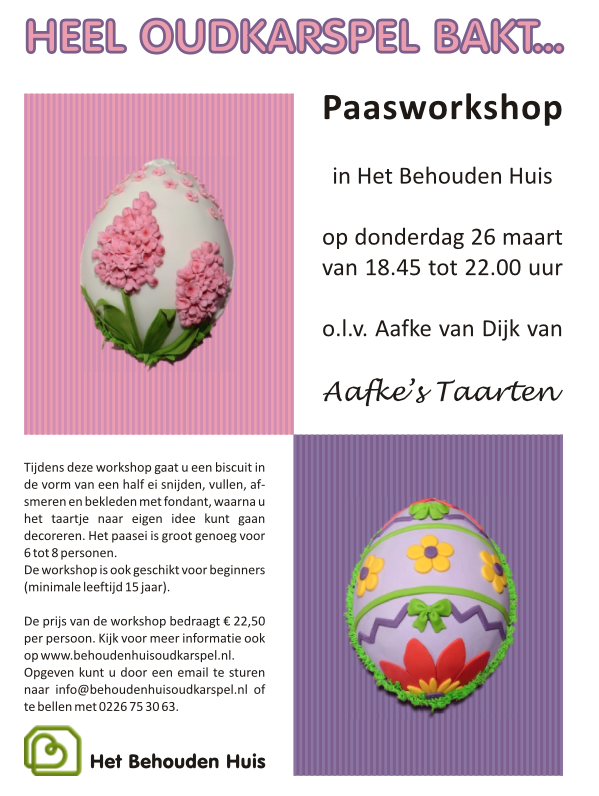 HEEL OUDKARSPEL BAKT...

Paasworkshop

in Het Behouden Huis

op donderdag 26 maart van 18.45 tot 22.00 uur

o.l.v. Aafke van Dijk van

Aafke's Taarten

Tijdens deze workshop gaat u een biscuit in de vorm van een half ei snijden, vullen, afsmeren en bekleden met fondant, waarna u het taartje naar eigen idee kunt gaan decoreren. Het paasei is groot genoeg voor 6 tot 8 personen.
De workshop is ook geschikt voor beginners (minimale leeftijd 15 jaar).

De prijs van de workshop bedraagt € 22,50 per persoon. Kijk voor meer informatie ook op www.behoudenhuisoudkarspel.nl. Opgeven kunt u door een email te sturen naar info@behoudenhuisoudkarspel.nl of te bellen met 0226 75 30 63.

Het Behouden Huis